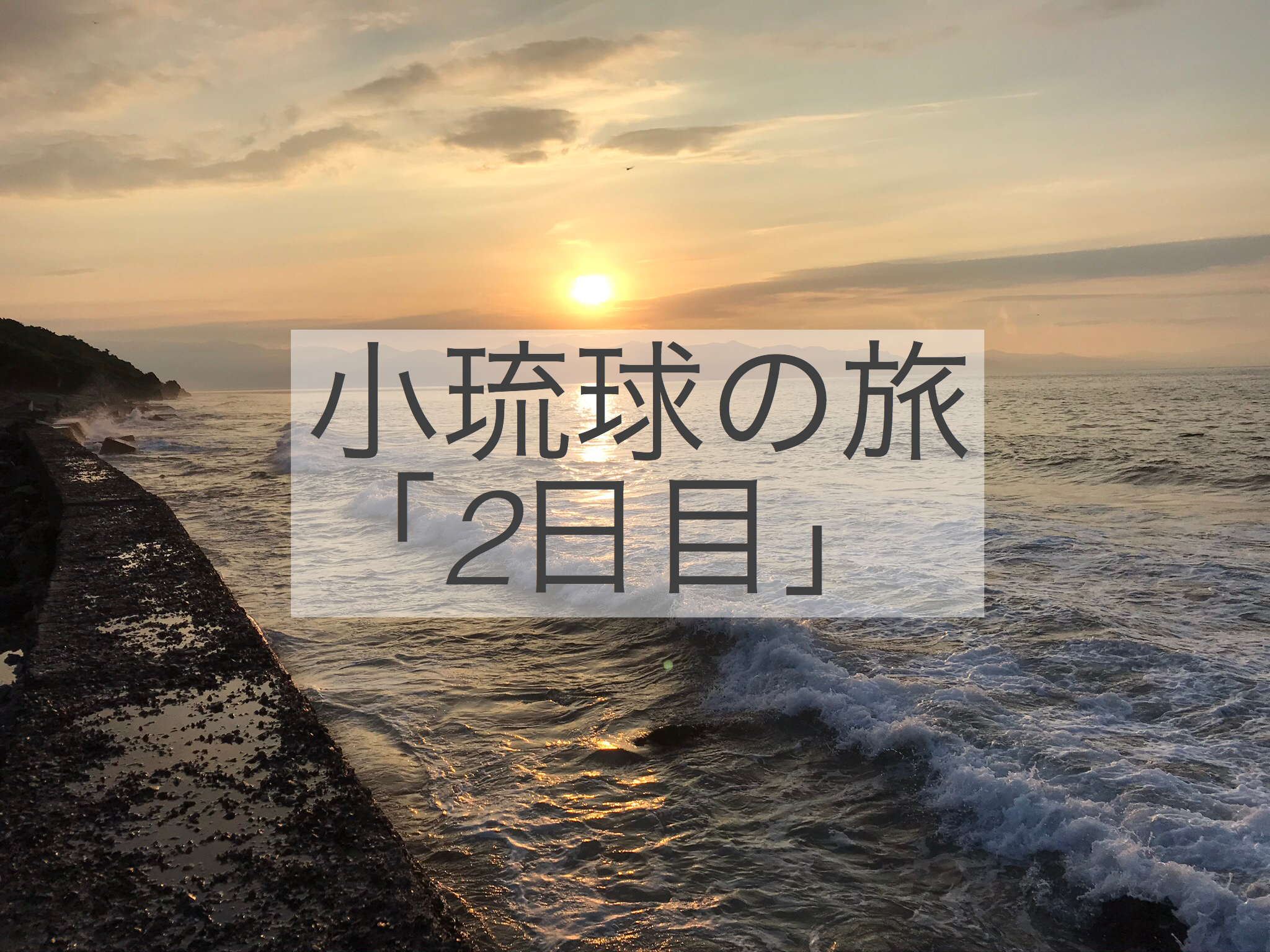 小琉球の旅
「2日目」